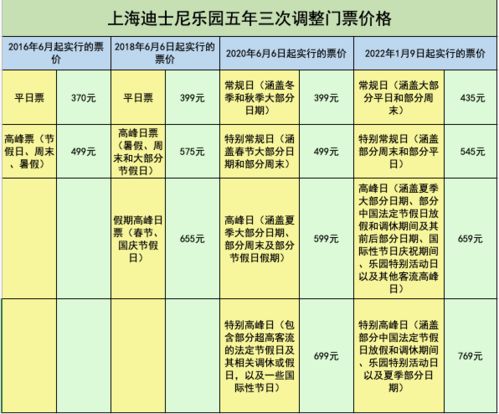 上海迪士尼乐园五年三次调整门票价格

| 2016年6月起实行的票价 | | 2018年6月6日起实行的票价 | | 2020年6月6日起实行的票价 | | 2022年1月9日起实行的票价 | |
|---|---|---|---|---|---|---|---|
| 平日票 | 370元 | 平日票 | 399元 | 常规日（涵盖冬季和秋季大部分日期） | 399元 | 常规日（涵盖大部分平日和部分周末） | 435元 |
| 高峰票（节假日、周末、暑假） | 499元 | 高峰日票（暑假、周末和大部分节假日） | 575元 | 特别常规日（涵盖春节大部分日期和部分周末） | 499元 | 特别常规日（涵盖部分周末和部分平日） | 545元 |
| | | 假期高峰日票（春节、国庆节假日） | 655元 | 高峰日（涵盖夏季大部分日期、部分周末及部分节假日假期） | 599元 | 高峰日（涵盖夏季大部分日期、部分中国法定节假日放假和调休期间及其前后部分日期、国际性节日庆祝期间、乐园特别活动日以及其他客流高峰日） | 659元 |
| | | | | 特别高峰日（包含部分超高客流的法定节假日及其相关调休或假日，以及一些国际性节日） | 699元 | 特别高峰日（涵盖部分中国法定节假日放假和调休期间、乐园特别活动日以及夏季部分日期） | 769元 |